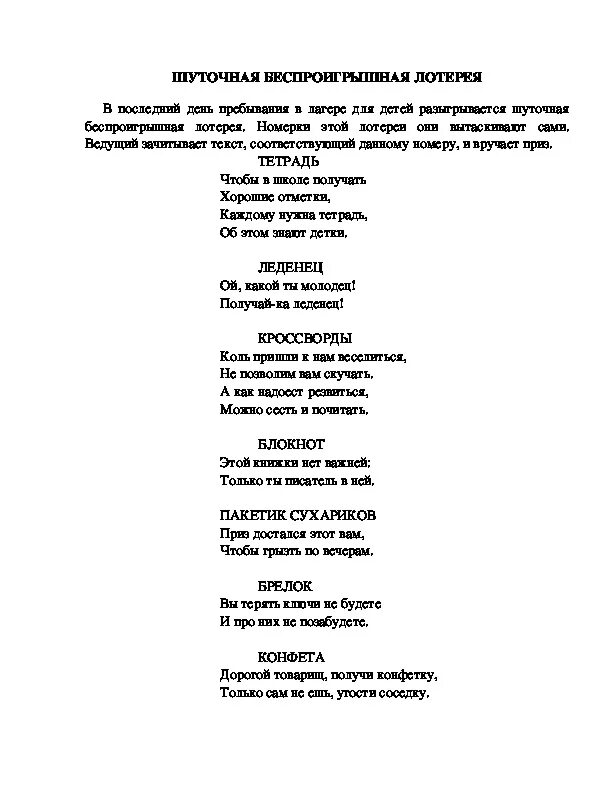 ШУТОЧНАЯ БЕСПРОИГРЫШНАЯ ЛОТЕРЕЯ

В последний день пребывания в лагере для детей разыгрывается шуточная беспроигрышная лотерея. Номерки этой лотереи они вытаскивают сами. Ведущий зачитывает текст, соответствующий данному номеру, и вручает приз.

ТЕТРАДЬ
Чтобы в школе получать
Хорошие отметки,
Каждому нужна тетрадь,
Об этом знают детки.

ЛЕДЕНЕЦ
Ой, какой ты молодец!
Получай-ка леденец!

КРОССВОРДЫ
Коль пришли к нам веселиться,
Не позволим вам скучать.
А как надоест резвиться,
Можно сесть и почитать.

БЛОКНОТ
Этой книжки нет важней:
Только ты писатель в ней.

ПАКЕТИК СУХАРИКОВ
Приз достался этот вам,
Чтобы грызть по вечерам.

БРЕЛОК
Вы терять ключи не будете
И про них не позабудете.

КОНФЕТА
Дорогой товарищ, получи конфетку,
Только сам не ешь, угости соседку.